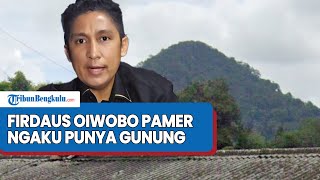 TribunBengkulu.com

FIRDAUS OIWOBO PAMER NGAKU PUNYA GUNUNG